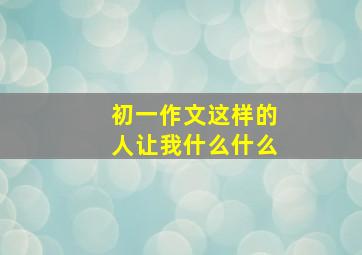 初一作文这样的人让我什么什么